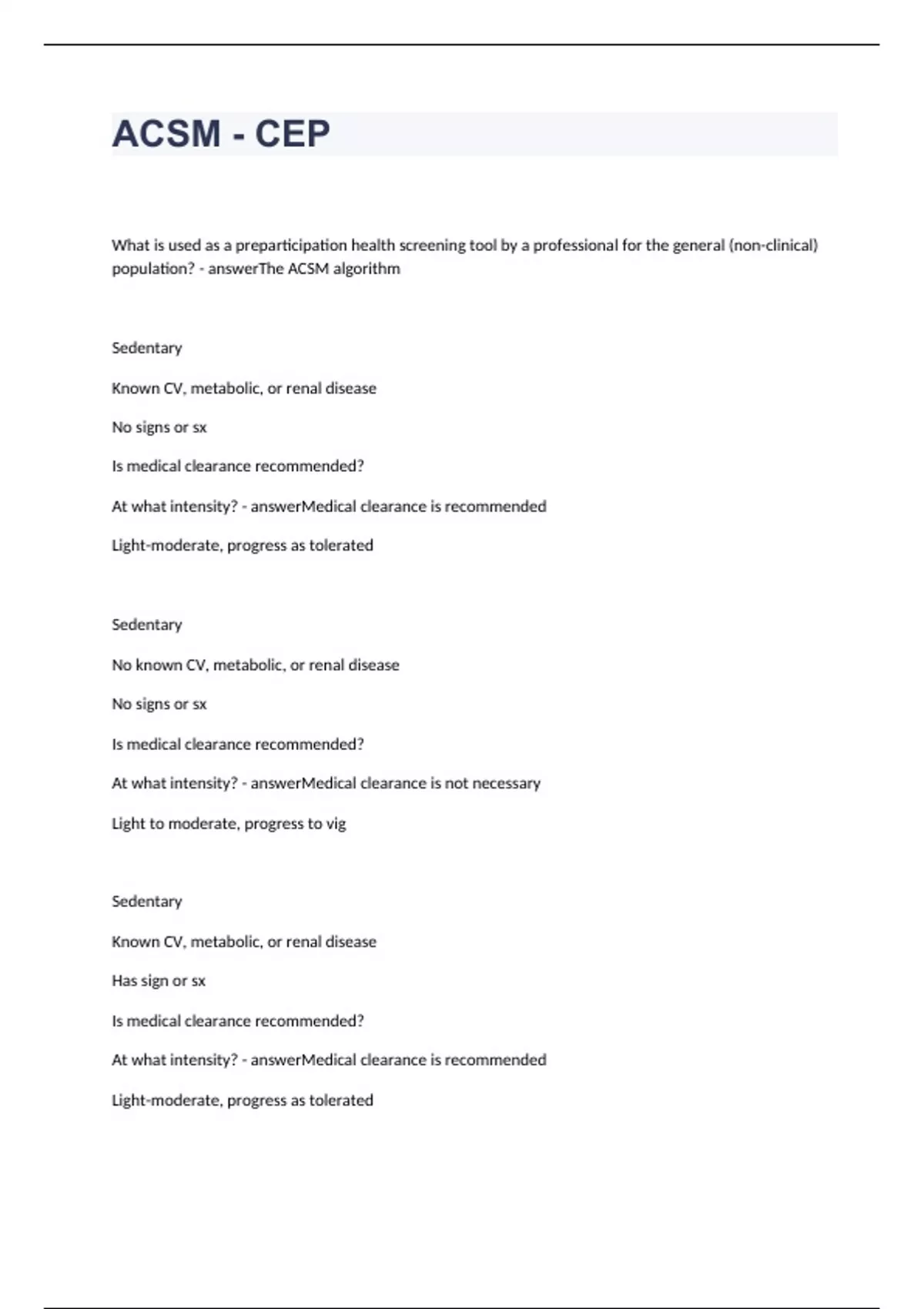 ACSM - CEP

What is used as a preparticipation health screening tool by a professional for the general (non-clinical) population? - answerThe ACSM algorithm

Sedentary

Known CV, metabolic, or renal disease

No signs or sx

Is medical clearance recommended?

At what intensity? - answerMedical clearance is recommended

Light-moderate, progress as tolerated

Sedentary

No known CV, metabolic, or renal disease

No signs or sx

Is medical clearance recommended?

At what intensity? - answerMedical clearance is not necessary

Light to moderate, progress to vig

Sedentary

Known CV, metabolic, or renal disease

Has sign or sx

Is medical clearance recommended?

At what intensity? - answerMedical clearance is recommended

Light-moderate, progress as tolerated